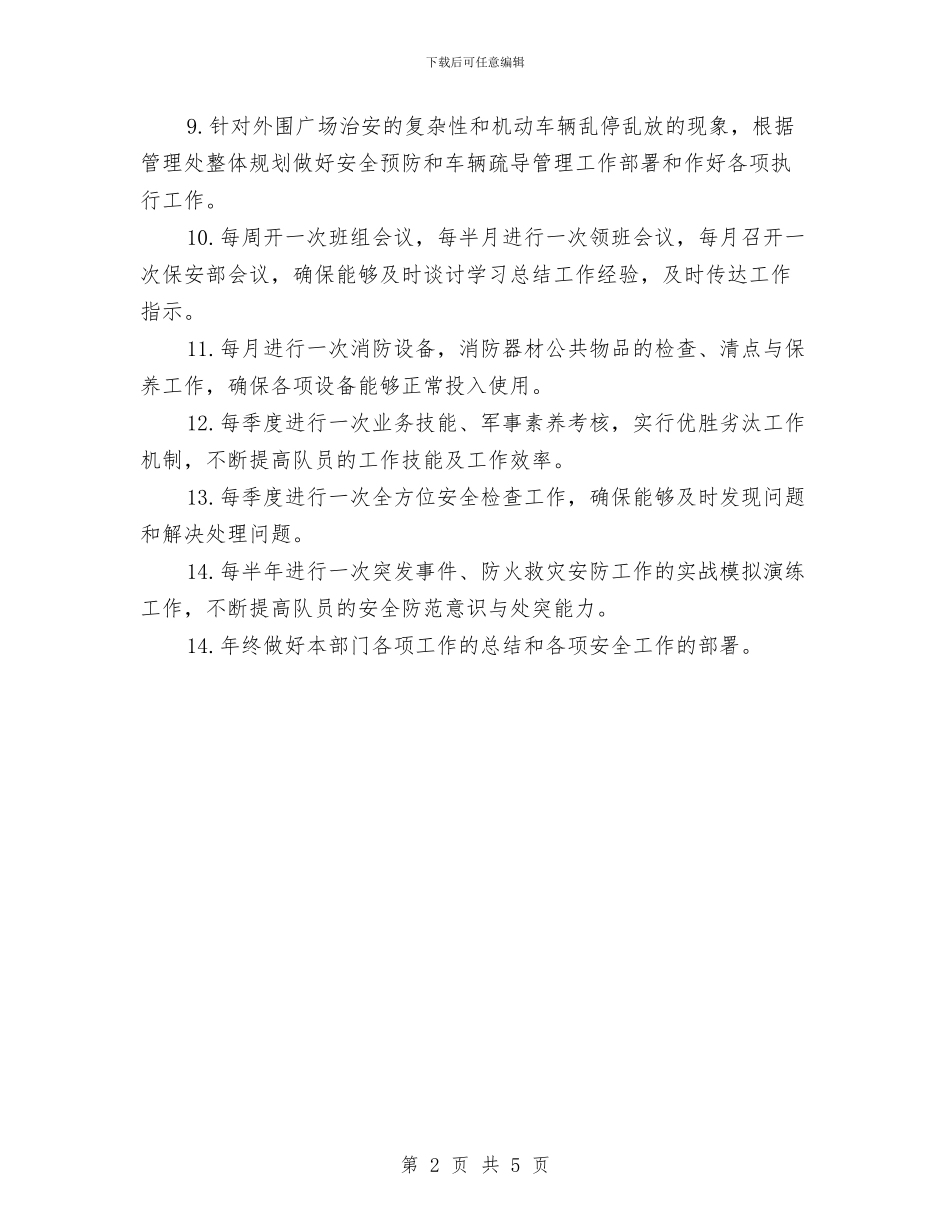 下载后可任意编辑

9. 针对外围广场治安的复杂性和机动车辆乱停乱放的现象，根据管理处整体规划做好安全预防和车辆疏导管理工作部署和作好各项执行工作。

10. 每周开一次班组会议，每半月进行一次领班会议，每月召开一次保安部会议，确保能够及时谈讨学习总结工作经验，及时传达工作指示。

11. 每月进行一次消防设备，消防器材公共物品的检查、清点与保养工作，确保各项设备能够正常投入使用。

12. 每季度进行一次业务技能、军事素养考核，实行优胜劣汰工作机制，不断提高队员的工作技能及工作效率。

13. 每季度进行一次全方位安全检查工作，确保能够及时发现问题和解决处理问题。

14. 每半年进行一次突发事件、防火救灾安防工作的实战模拟演练工作，不断提高队员的安全防范意识与处突能力。

14. 年终做好本部门各项工作的总结和各项安全工作的部署。

第 2 页 共 5 页